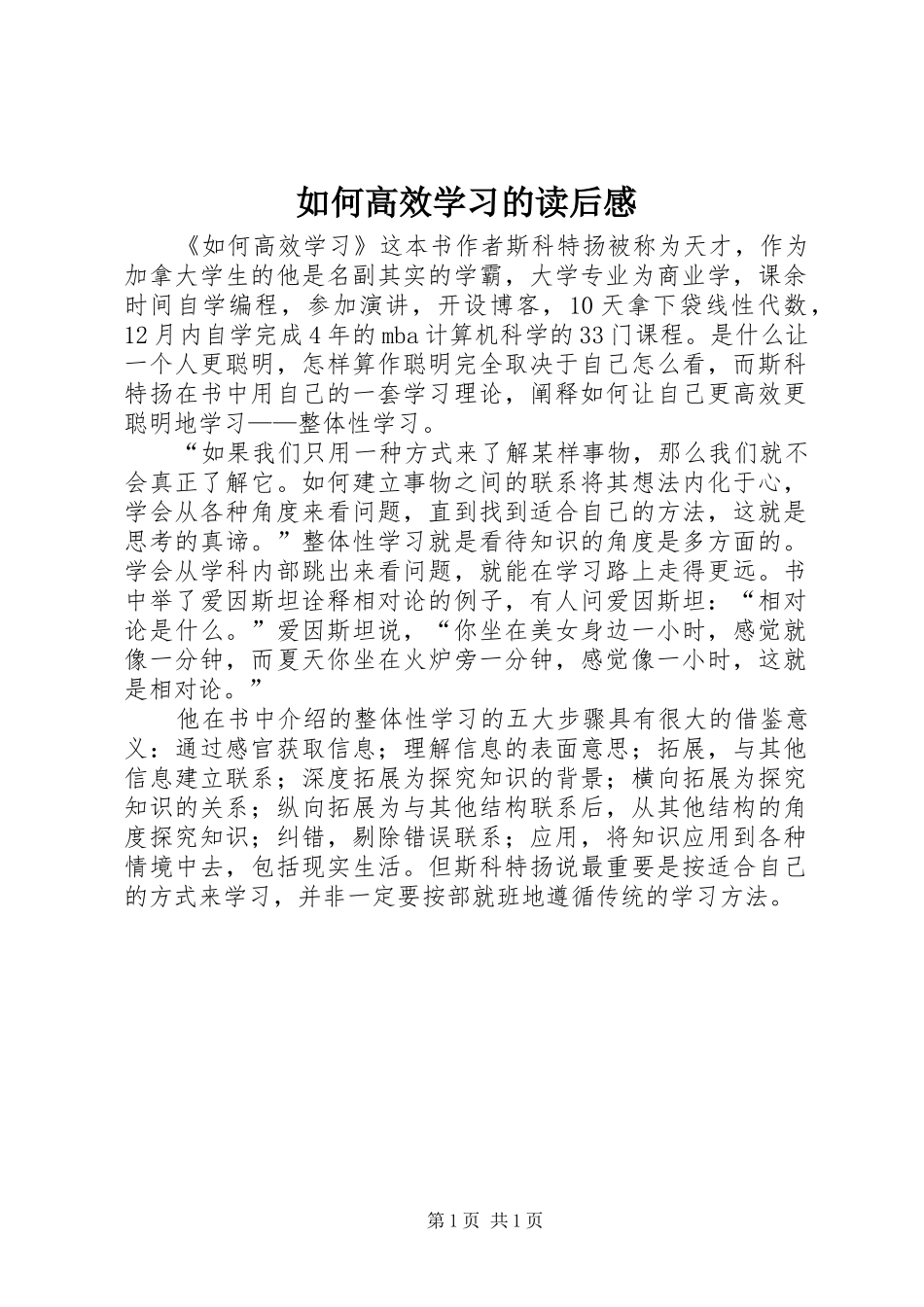 如何高效学习的读后感

《如何高效学习》这本书作者斯科特扬被称为天才，作为加拿大学生的他是名副其实的学霸，大学专业为商业学，课余时间自学编程，参加演讲，开设博客，10天拿下袋线性代数，12月内自学完成4年的mba计算机科学的33门课程。是什么让一个人更聪明，怎样算作聪明完全取决于自己怎么看，而斯科特扬在书中用自己的一套学习理论，阐释如何让自己更高效更聪明地学习——整体性学习。

“如果我们只用一种方式来了解某样事物，那么我们就不会真正了解它。如何建立事物之间的联系将其想法内化于心，学会从各种角度来看问题，直到找到适合自己的方法，这就是思考的真谛。”整体性学习就是看待知识的角度是多方面的。学会从学科内部跳出来看问题，就能在学习路上走得更远。书中举了爱因斯坦诠释相对论的例子，有人问爱因斯坦：“相对论是什么。”爱因斯坦说，“你坐在美女身边一小时，感觉就像一分钟，而夏天你坐在火炉旁一分钟，感觉像一小时，这就是相对论。”

他在书中介绍的整体性学习的五大步骤具有很大的借鉴意义：通过感官获取信息；理解信息的表面意思；拓展，与其他信息建立联系；深度拓展为探究知识的背景；横向拓展为探究知识的关系；纵向拓展为与其他结构联系后，从其他结构的角度探究知识；纠错，剔除错误联系；应用，将知识应用到各种情境中去，包括现实生活。但斯科特扬说最重要是按适合自己的方式来学习，并非一定要按部就班地遵循传统的学习方法。

第1页 共1页